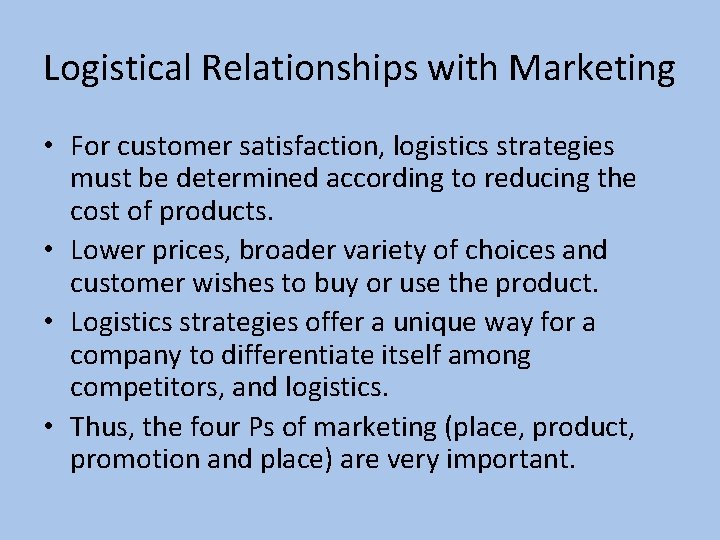 Logistical Relationships with Marketing

• For customer satisfaction, logistics strategies must be determined according to reducing the cost of products.
• Lower prices, broader variety of choices and customer wishes to buy or use the product.
• Logistics strategies offer a unique way for a company to differentiate itself among competitors, and logistics.
• Thus, the four Ps of marketing (place, product, promotion and place) are very important.